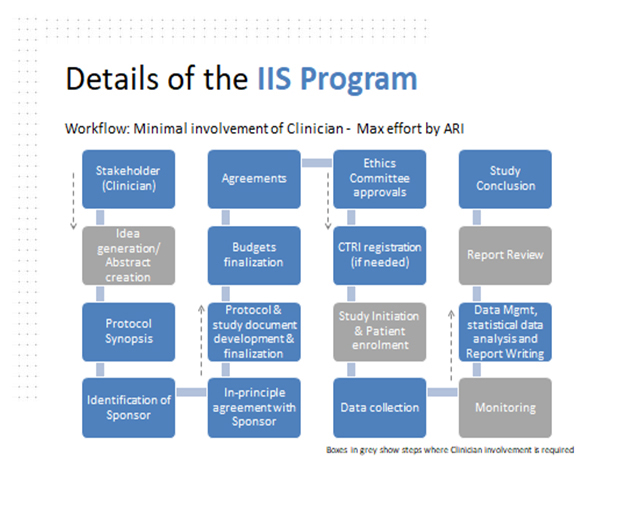 Details of the IIS Program

Workflow: Minimal involvement of Clinician - Max effort by ARI

Stakeholder (Clinician)

Idea generation/ Abstract creation

Protocol Synopsis

Identification of Sponsor

In-principle agreement with Sponsor

Protocol & study document development & finalization

Budgets finalization

Agreements

Ethics Committee approvals

CTRI registration (if needed)

Study Initiation & Patient enrolment

Data collection

Monitoring

Data Mgmt, statistical data analysis and Report Writing

Report Review

Study Conclusion

Boxes in grey show steps where Clinician involvement is required